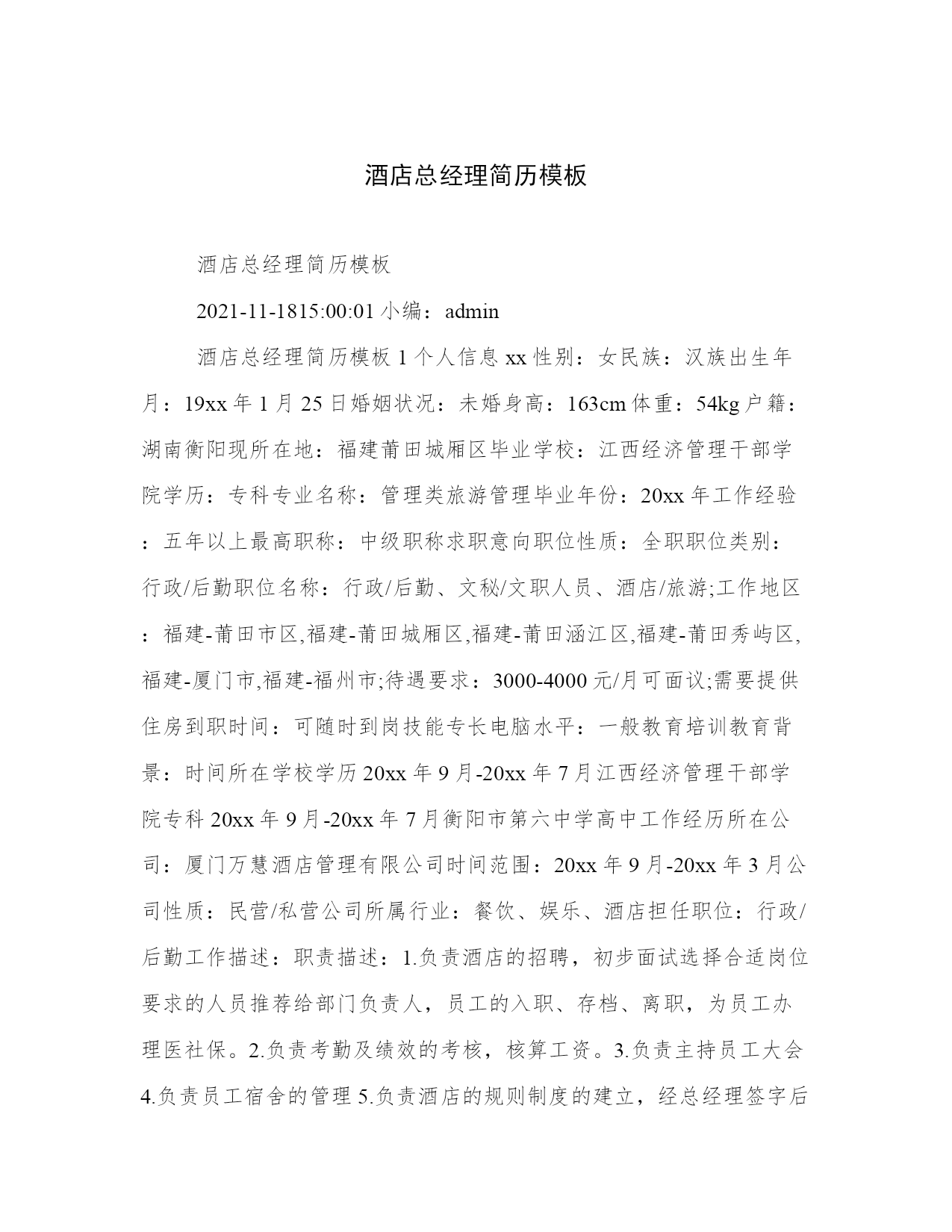 酒店总经理简历模板

酒店总经理简历模板

2021-11-1815:00:01 小编：admin

酒店总经理简历模板 1 个人信息 xx 性别：女民族：汉族出生年月：19xx 年 1 月 25 日婚姻状况：未婚身高：163cm 体重：54kg 户籍：湖南衡阳现所在地：福建莆田城厢区毕业学校：江西经济管理干部学院学历：专科专业名称：管理类旅游管理毕业年份：20xx 年工作经验：五年以上最高职称：中级职称求职意向职位性质：全职职位类别：行政/后勤职位名称：行政/后勤、文秘/文职人员、酒店/旅游;工作地区：福建-莆田市区,福建-莆田城厢区,福建-莆田涵江区,福建-莆田秀屿区,福建-厦门市,福建-福州市;待遇要求：3000-4000 元/月可面议;需要提供住房到职时间：可随时到岗技能专长电脑水平：一般教育培训教育背景：时间所在学校学历 20xx 年 9 月-20xx 年 7 月江西经济管理干部学院专科 20xx 年 9 月-20xx 年 7 月衡阳市第六中学高中工作经历所在公司：厦门万慧酒店管理有限公司时间范围：20xx 年 9 月-20xx 年 3 月公司性质：民营/私营公司所属行业：餐饮、娱乐、酒店担任职位：行政/后勤工作描述：职责描述：1.负责酒店的招聘，初步面试选择合适岗位要求的人员推荐给部门负责人，员工的入职、存档、离职，为员工办理医社保。2.负责考勤及绩效的考核，核算工资。3.负责主持员工大会 4.负责员工宿舍的管理 5.负责酒店的规则制度的建立，经总经理签字后